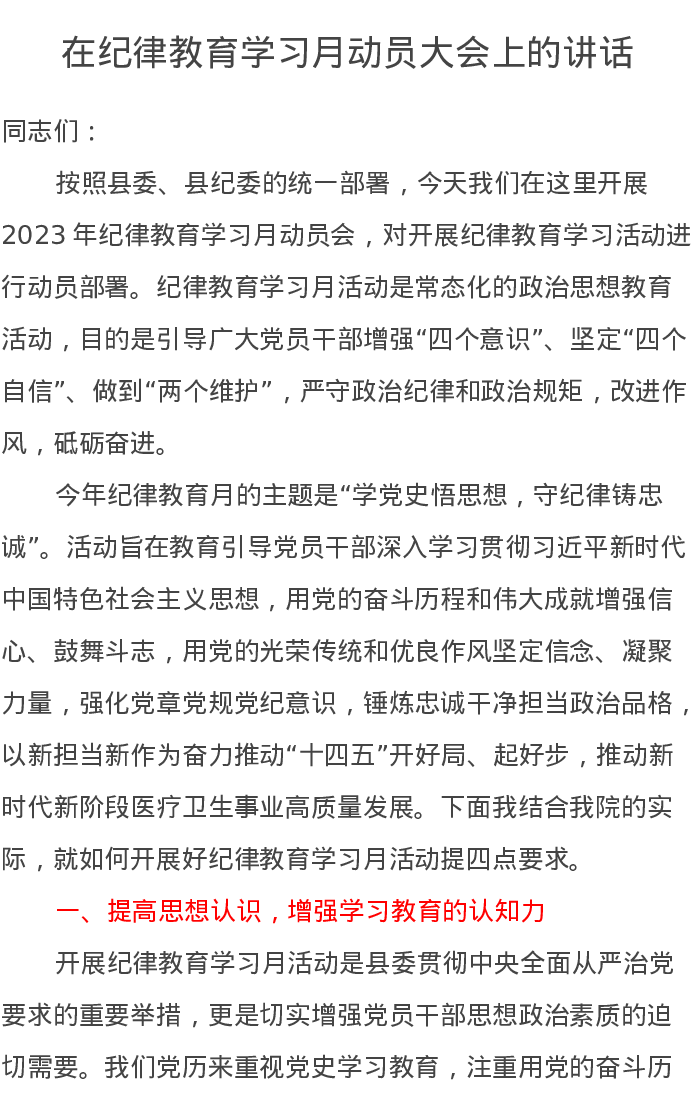 在纪律教育学习月动员大会上的讲话

同志们：

按照县委、县纪委的统一部署，今天我们在这里开展2023年纪律教育学习月动员会，对开展纪律教育学习活动进行动员部署。纪律教育学习月活动是常态化的政治思想教育活动，目的是引导广大党员干部增强“四个意识”、坚定“四个自信”、做到“两个维护”，严守政治纪律和政治规矩，改进作风，砥砺奋进。

今年纪律教育月的主题是“学党史悟思想，守纪律铸忠诚”。活动旨在教育引导党员干部深入学习贯彻习近平新时代中国特色社会主义思想，用党的奋斗历程和伟大成就增强信心、鼓舞斗志，用党的光荣传统和优良作风坚定信念、凝聚力量，强化党章党规党纪意识，锤炼忠诚干净担当政治品格，以新担当新作为奋力推动“十四五”开好局、起好步，推动新时代新阶段医疗卫生事业高质量发展。下面我结合我院的实际，就如何开展好纪律教育学习月活动提四点要求。

一、提高思想认识，增强学习教育的认知力

开展纪律教育学习月活动是县委贯彻中央全面从严治党要求的重要举措，更是切实增强党员干部思想政治素质的迫切需要。我们党历来重视党史学习教育，注重用党的奋斗历